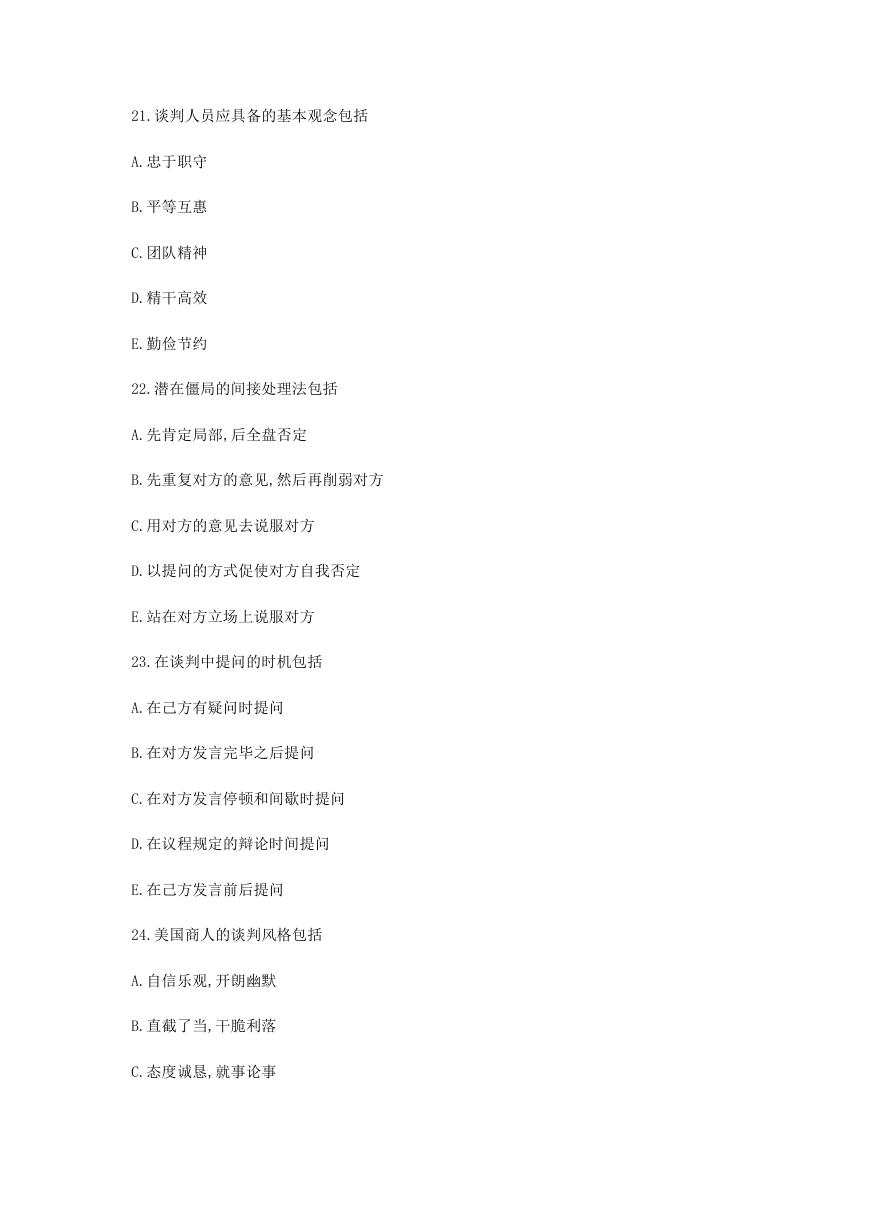 21.谈判人员应具备的基本观念包括

A.忠于职守

B.平等互惠

C.团队精神

D.精干高效

E.勤俭节约

22.潜在僵局的间接处理法包括

A.先肯定局部,后全盘否定

B.先重复对方的意见,然后再削弱对方

C.用对方的意见去说服对方

D.以提问的方式促使对方自我否定

E.站在对方立场上说服对方

23.在谈判中提问的时机包括

A.在己方有疑问时提问

B.在对方发言完毕之后提问

C.在对方发言停顿和间歇时提问

D.在议程规定的辩论时间提问

E.在己方发言前后提问

24.美国商人的谈判风格包括

A.自信乐观,开朗幽默

B.直截了当,干脆利落

C.态度诚恳,就事论事